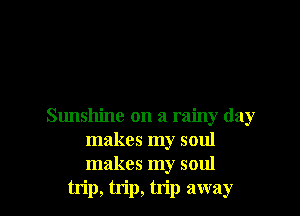 Sunshine on a rainy day
makes my soul
makes my soul
trip, trip, trip away